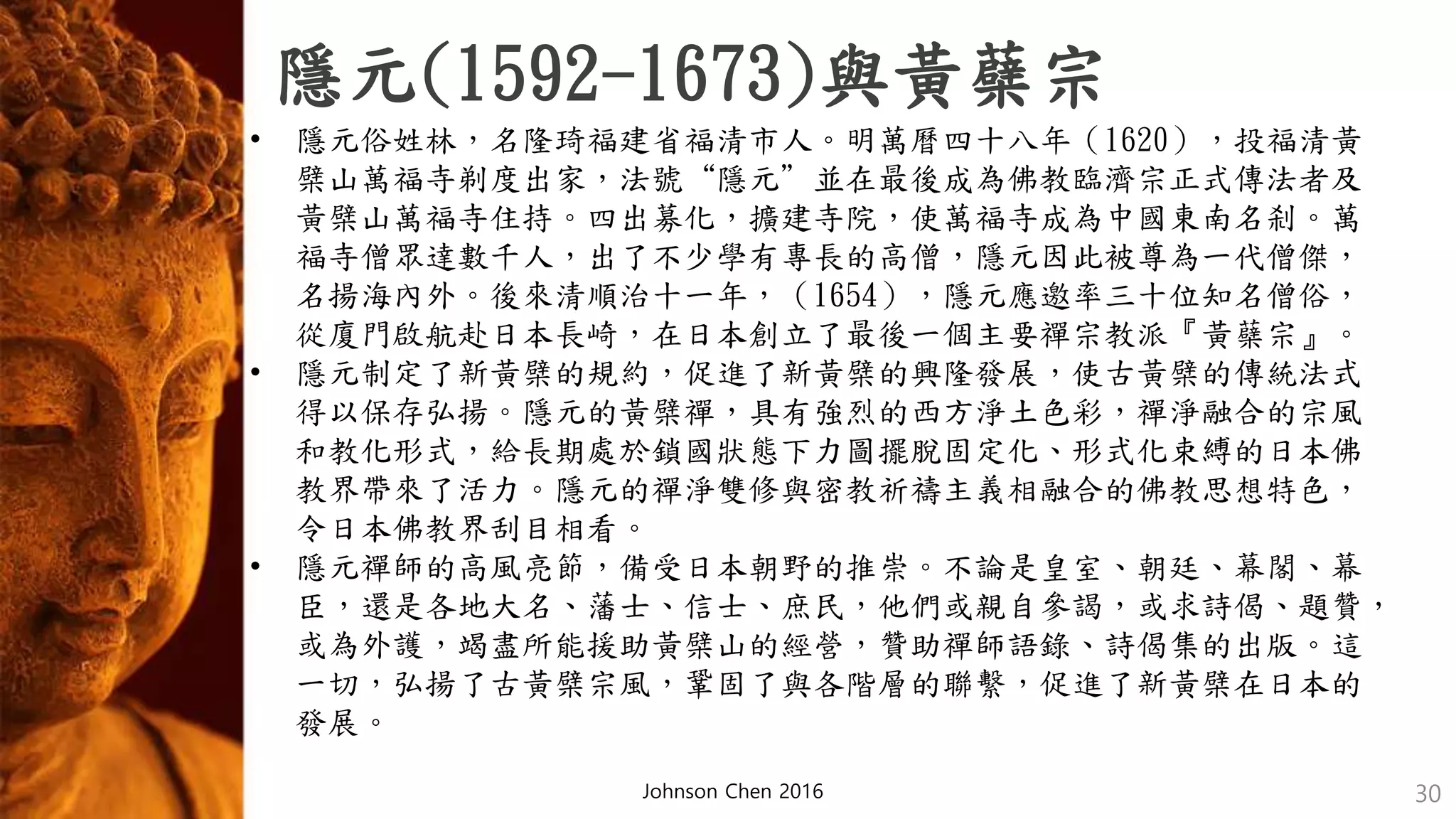 隱元(1592-1673)與黃蘗宗

• 隱元俗姓林，名隆琦福建省福清市人。明萬曆四十八年（1620），投福清黃檗山萬福寺剃度出家，法號“隱元”並在最後成為佛教臨濟宗正式傳法者及黃檗山萬福寺住持。四出募化，擴建寺院，使萬福寺成為中國東南名剎。萬福寺僧眾達數千人，出了不少學有專長的高僧，隱元因此被尊為一代僧傑，名揚海內外。後來清順治十一年，（1654），隱元應邀率三十位知名僧俗，從廈門啟航赴日本長崎，在日本創立了最後一個主要禪宗教派『黃蘗宗』。

• 隱元制定了新黃檗的規約，促進了新黃檗的興隆發展，使古黃檗的傳統法式得以保存弘揚。隱元的黃檗禪，具有強烈的西方淨土色彩，禪淨融合的宗風和教化形式，給長期處於鎖國狀態下力圖擺脫固定化、形式化束縛的日本佛教界帶來了活力。隱元的禪淨雙修與密教祈禱主義相融合的佛教思想特色，令日本佛教界刮目相看。

• 隱元禪師的高風亮節，備受日本朝野的推崇。不論是皇室、朝廷、幕閣、幕臣，還是各地大名、藩士、信士、庶民，他們或親自參謁，或求詩偈、題贊，或為外護，竭盡所能援助黃檗山的經營，贊助禪師語錄、詩偈集的出版。這一切，弘揚了古黃檗宗風，鞏固了與各階層的聯繫，促進了新黃檗在日本的發展。

Johnson Chen 2016

30